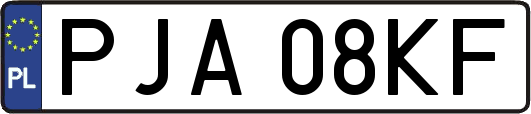 PL
PJA 08KF